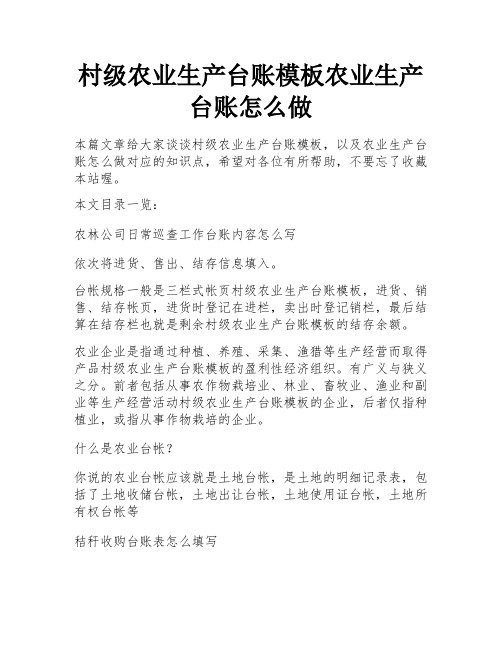 村级农业生产台账模板农业生产台账怎么做

本篇文章给大家谈谈村级农业生产台账模板，以及农业生产台账怎么做对应的知识点，希望对各位有所帮助，不要忘了收藏本站喔。

本文目录一览：

农林公司日常巡查工作台账内容怎么写

依次将进货、售出、结存信息填入。

台帐规格一般是三栏式帐页村级农业生产台账模板，进货、销售、结存帐页，进货时登记在进栏，卖出时登记销栏，最后结算在结存栏也就是剩余村级农业生产台账模板的结存余额。

农业企业是指通过种植、养殖、采集、渔猎等生产经营而取得产品村级农业生产台账模板的盈利性经济组织。有广义与狭义之分。前者包括从事农作物栽培业、林业、畜牧业、渔业和副业等生产经营活动村级农业生产台账模板的企业，后者仅指种植业，或指从事作物栽培的企业。

什么是农业台帐？

你说的农业台帐应该就是土地台帐，是土地的明细记录表，包括了土地收储台帐，土地出让台帐，土地使用证台帐，土地所有权台帐等

秸秆收购台账表怎么填写